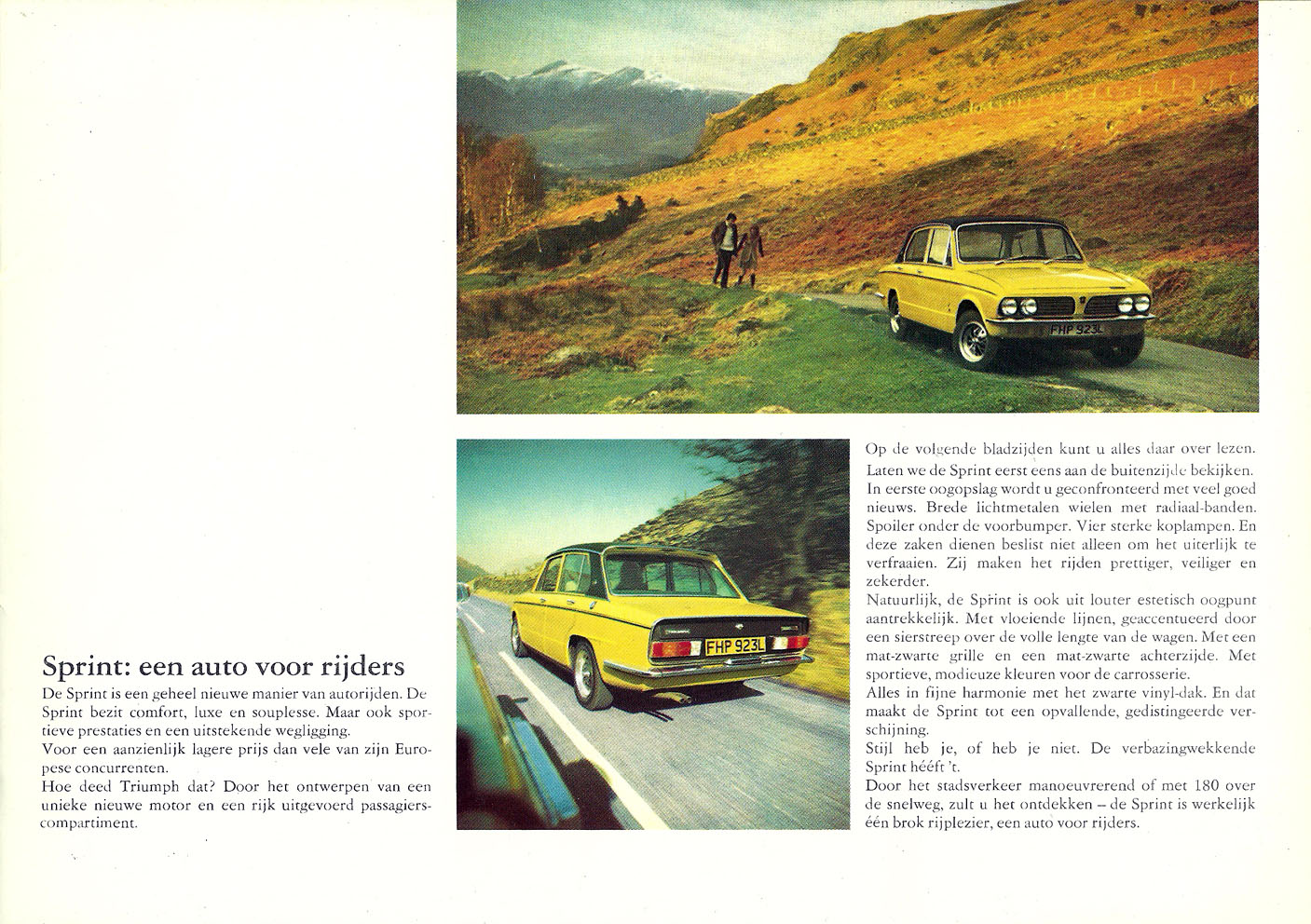 FHP 923L

FHP 923L

Sprint: een auto voor rijders

De Sprint is een geheel nieuwe manier van autorijden. De Sprint bezit comfort, luxe en souplesse. Maar ook sportieve prestaties en een uitstekende wegligging.
Voor een aanzienlijk lagere prijs dan vele van zijn Europese concurrenten.
Hoe deed Triumph dat? Door het ontwerpen van een unieke nieuwe motor en een rijk uitgevoerd passagierscompartiment.

Op de volgende bladzijden kunt u alles daar over lezen.
Laten we de Sprint eerst eens aan de buitenzijde bekijken.
In eerste oogopslag wordt u geconfronteerd met veel goed nieuws. Brede lichtmetalen wielen met radiaal-banden. Spoiler onder de voorbumper. Vier sterke koplampen. En deze zaken dienen beslist niet alleen om het uiterlijk te verfraaien. Zij maken het rijden prettiger, veiliger en zekerder.
Natuurlijk, de Sprint is ook uit louter estetisch oogpunt aantrekkelijk. Met vloeiende lijnen, geaccentueerd door een sierstreep over de volle lengte van de wagen. Met een mat-zwarte grille en een mat-zwarte achterzijde. Met sportieve, modieuze kleuren voor de carrosserie.
Alles in fijne harmonie met het zwarte vinyl-dak. En dat maakt de Sprint tot een opvallende, gedistingeerde verschijning.
Stijl heb je, of heb je niet. De verbazingwekkende Sprint hééft 't.
Door het stadsverkeer manoeuvrerend of met 180 over de snelweg, zult u het ontdekken – de Sprint is werkelijk één brok rijplezier, een auto voor rijders.